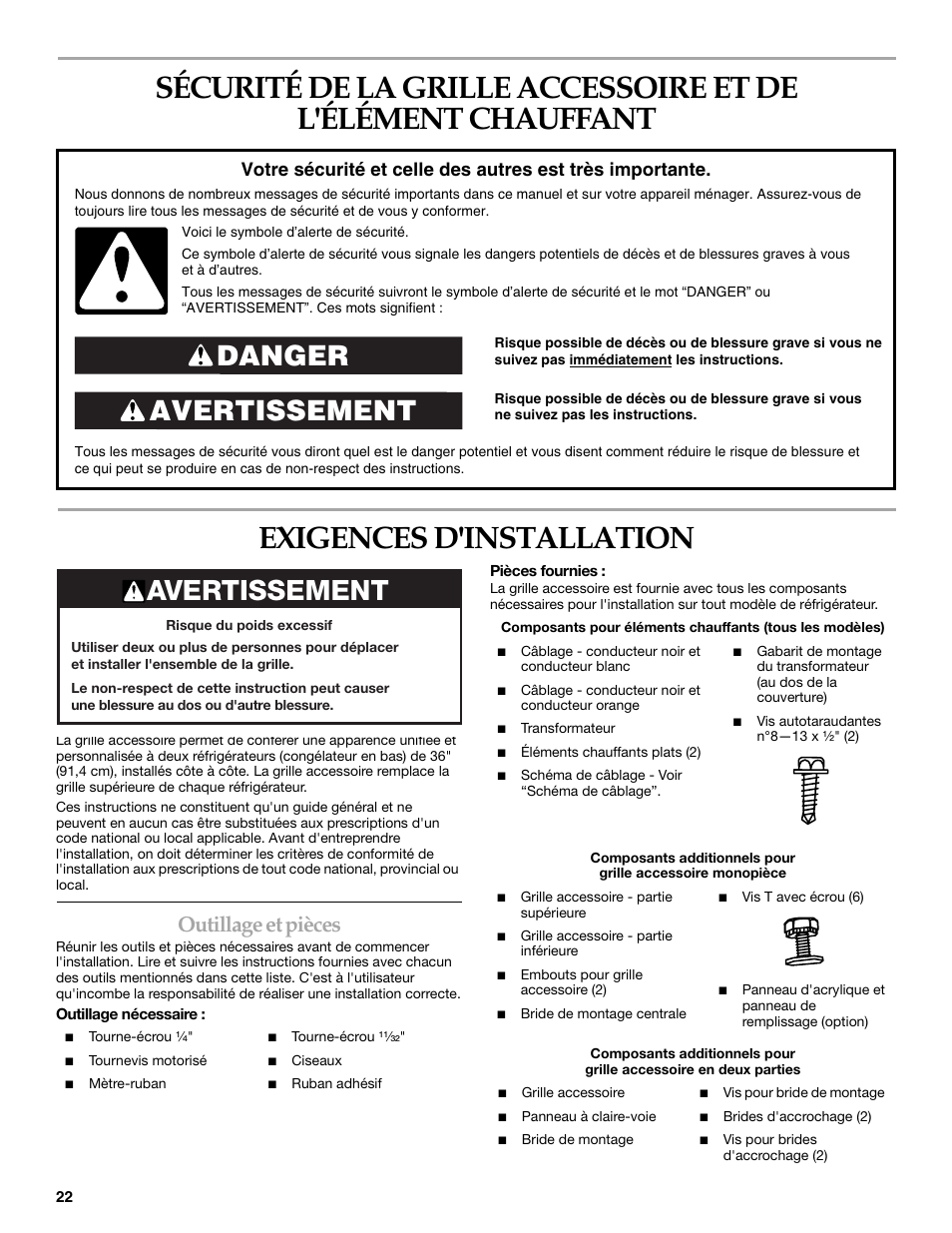 SÉCURITÉ DE LA GRILLE ACCESSOIRE ET DE L'ÉLÉMENT CHAUFFANT

Votre sécurité et celle des autres est très importante.

Nous donnons de nombreux messages de sécurité importants dans ce manuel et sur votre appareil ménager. Assurez-vous de toujours lire tous les messages de sécurité et de vous y conformer.

Voici le symbole d'alerte de sécurité.

Ce symbole d'alerte de sécurité vous signale les dangers potentiels de décès et de blessures graves à vous et à d'autres.

Tous les messages de sécurité suivront le symbole d'alerte de sécurité et le mot "DANGER" ou "AVERTISSEMENT". Ces mots signifient :

DANGER

Risque possible de décès ou de blessure grave si vous ne suivez pas immédiatement les instructions.

AVERTISSEMENT

Risque possible de décès ou de blessure grave si vous ne suivez pas les instructions.

Tous les messages de sécurité vous diront quel est le danger potentiel et vous disent comment réduire le risque de blessure et ce qui peut se produire en cas de non-respect des instructions.

EXIGENCES D'INSTALLATION

AVERTISSEMENT

Risque du poids excessif

Utiliser deux ou plus de personnes pour déplacer et installer l'ensemble de la grille.

Le non-respect de cette instruction peut causer une blessure au dos ou d'autre blessure.

La grille accessoire permet de conférer une apparence unifiée et personnalisée à deux réfrigérateurs (congélateur en bas) de 36" (91,4 cm), installés côte à côte. La grille accessoire remplace la grille supérieure de chaque réfrigérateur.

Ces instructions ne constituent qu'un guide général et ne peuvent en aucun cas être substituées aux prescriptions d'un code national ou local applicable. Avant d'entreprendre l'installation, on doit déterminer les critères de conformité de l'installation aux prescriptions de tout code national, provincial ou local.

Outillage et pièces

Réunir les outils et pièces nécessaires avant de commencer l'installation. Lire et suivre les instructions fournies avec chacun des outils mentionnés dans cette liste. C'est à l'utilisateur qu'incombe la responsabilité de réaliser une installation correcte.

Outillage nécessaire :

■ Tourne-écrou ¼"
■ Tournevis motorisé
■ Mètre-ruban
■ Tourne-écrou $^{11}/_{32}$"
■ Ciseaux
■ Ruban adhésif

Pièces fournies :

La grille accessoire est fournie avec tous les composants nécessaires pour l'installation sur tout modèle de réfrigérateur.

Composants pour éléments chauffants (tous les modèles)

■ Câblage - conducteur noir et conducteur blanc
■ Câblage - conducteur noir et conducteur orange
■ Transformateur
■ Éléments chauffants plats (2)
■ Schéma de câblage - Voir "Schéma de câblage".
■ Gabarit de montage du transformateur (au dos de la couverture)
■ Vis autotaraudantes n°8—13 x ½" (2)

Composants additionnels pour grille accessoire monopièce

■ Grille accessoire - partie supérieure
■ Grille accessoire - partie inférieure
■ Embouts pour grille accessoire (2)
■ Bride de montage centrale
■ Vis T avec écrou (6)
■ Panneau d'acrylique et panneau de remplissage (option)

Composants additionnels pour grille accessoire en deux parties

■ Grille accessoire
■ Panneau à claire-voie
■ Bride de montage
■ Vis pour bride de montage
■ Brides d'accrochage (2)
■ Vis pour brides d'accrochage (2)

22